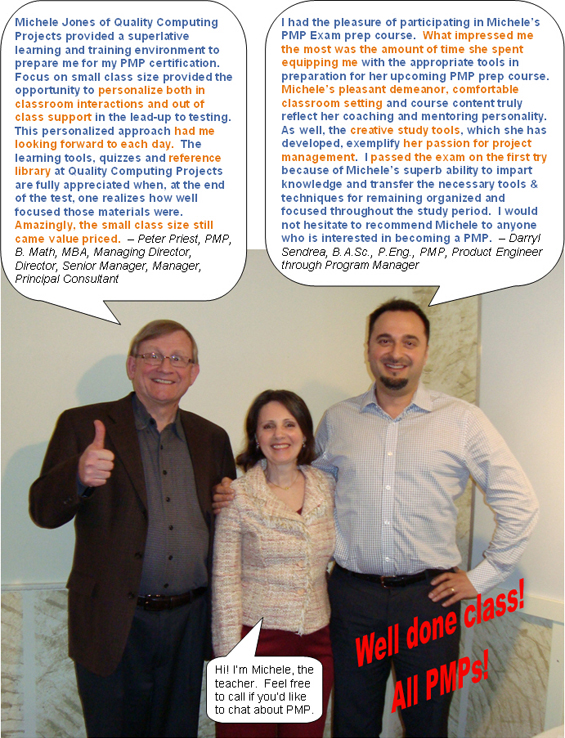 Michele Jones of Quality Computing Projects provided a superlative learning and training environment to prepare me for my PMP certification. Focus on small class size provided the opportunity to personalize both in classroom interactions and out of class support in the lead-up to testing. This personalized approach had me looking forward to each day. The learning tools, quizzes and reference library at Quality Computing Projects are fully appreciated when, at the end of the test, one realizes how well focused those materials were. Amazingly, the small class size still came value priced. – Peter Priest, PMP, B. Math, MBA, Managing Director, Director, Senior Manager, Manager, Principal Consultant

I had the pleasure of participating in Michele's PMP Exam prep course. What impressed me the most was the amount of time she spent equipping me with the appropriate tools in preparation for her upcoming PMP prep course. Michele's pleasant demeanor, comfortable classroom setting and course content truly reflect her coaching and mentoring personality. As well, the creative study tools, which she has developed, exemplify her passion for project management. I passed the exam on the first try because of Michele's superb ability to impart knowledge and transfer the necessary tools & techniques for remaining organized and focused throughout the study period. I would not hesitate to recommend Michele to anyone who is interested in becoming a PMP. – Darryl Sendrea, B.A.Sc., P.Eng., PMP, Product Engineer through Program Manager

Hi! I'm Michele, the teacher. Feel free to call if you'd like to chat about PMP.

Well done class! All PMPs!